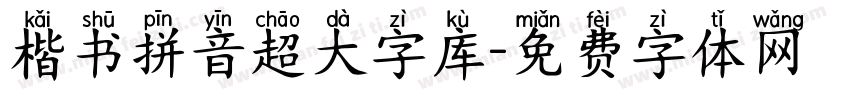 kǎi shū pīn yīn chāo dà zì kù miǎn fèi zì tǐ wǎng
楷书拼音超大字库-免费字体网